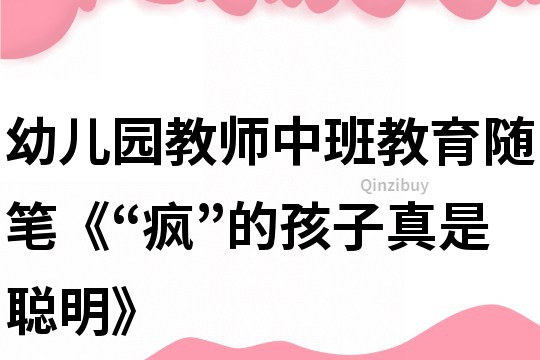 幼儿园教师中班教育随笔《“疯”的孩子真是聪明》

Qinzibuy